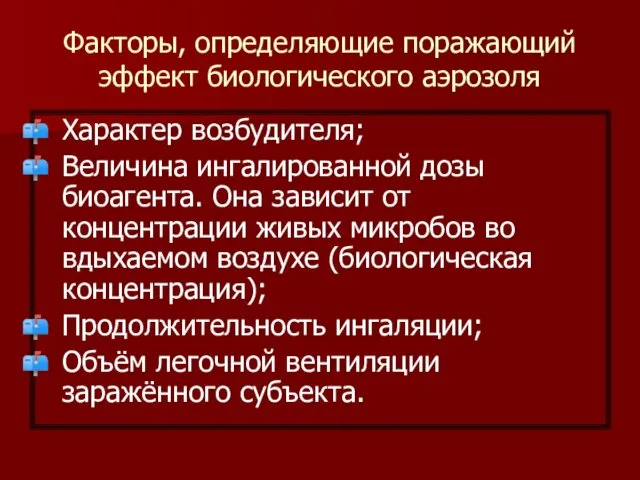 Факторы, определяющие поражающий эффект биологического аэрозоля

Характер возбудителя;

Величина ингалированной дозы биоагента. Она зависит от концентрации живых микробов во вдыхаемом воздухе (биологическая концентрация);

Продолжительность ингаляции;

Объём легочной вентиляции заражённого субъекта.